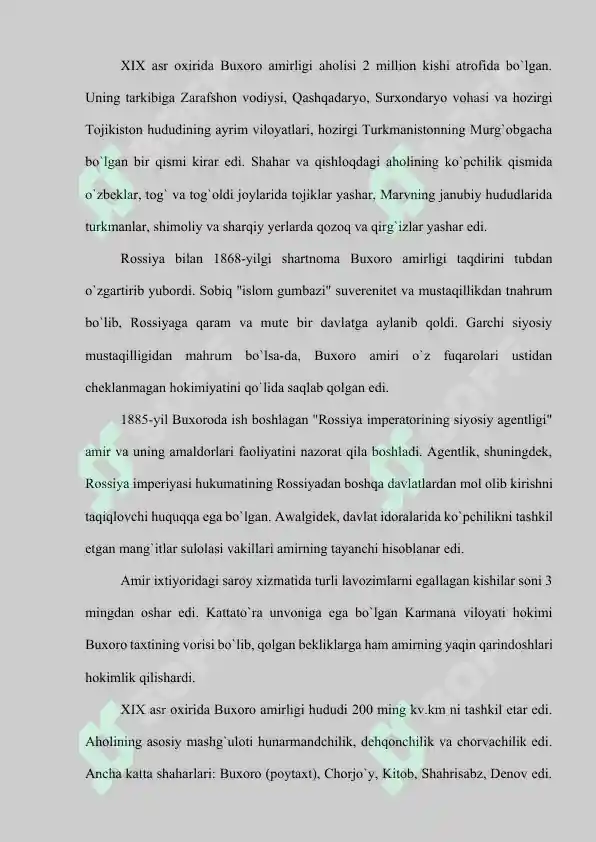 XIX asr oxirida Buxoro amirligi aholisi 2 million kishi atrofida bo`lgan. Uning tarkibiga Zarafshon vodiysi, Qashqadaryo, Surxondaryo vohasi va hozirgi Tojikiston hududining ayrim viloyatlari, hozirgi Turkmanistonning Murg`obgacha bo`lgan bir qismi kirar edi. Shahar va qishloqdagi aholining ko`pchilik qismida o`zbeklar, tog` va tog`oldi joylarida tojiklar yashar, Marvning janubiy hududlarida turkmanlar, shimoliy va sharqiy yerlarda qozoq va qirg`izlar yashar edi.

Rossiya bilan 1868-yilgi shartnoma Buxoro amirligi taqdirini tubdan o`zgartirib yubordi. Sobiq "islom gumbazi" suverenitet va mustaqillikdan tnahrum bo`lib, Rossiyaga qaram va mute bir davlatga aylanib qoldi. Garchi siyosiy mustaqilligidan mahrum bo`lsa-da, Buxoro amiri o`z fuqarolari ustidan cheklanmagan hokimiyatini qo`lida saqlab qolgan edi.

1885-yil Buxoroda ish boshlagan "Rossiya imperatorining siyosiy agentligi" amir va uning amaldorlari faoliyatini nazorat qila boshladi. Agentlik, shuningdek, Rossiya imperiyasi hukumatining Rossiyadan boshqa davlatlardan mol olib kirishni taqiqlovchi huquqqa ega bo`lgan. Awalgidek, davlat idoralarida ko`pchilikni tashkil etgan mang`itlar sulolasi vakillari amirning tayanchi hisoblanar edi.

Amir ixtiyoridagi saroy xizmatida turli lavozimlarni egallagan kishilar soni 3 mingdan oshar edi. Kattato`ra unvoniga ega bo`lgan Karmana viloyati hokimi Buxoro taxtining vorisi bo`lib, qolgan bekliklarga ham amirning yaqin qarindoshlari hokimlik qilishardi.

XIX asr oxirida Buxoro amirligi hududi 200 ming kv.km ni tashkil etar edi. Aholining asosiy mashg`uloti hunarmandchilik, dehqonchilik va chorvachilik edi. Ancha katta shaharlari: Buxoro (poytaxt), Chorjo`y, Kitob, Shahrisabz, Denov edi.